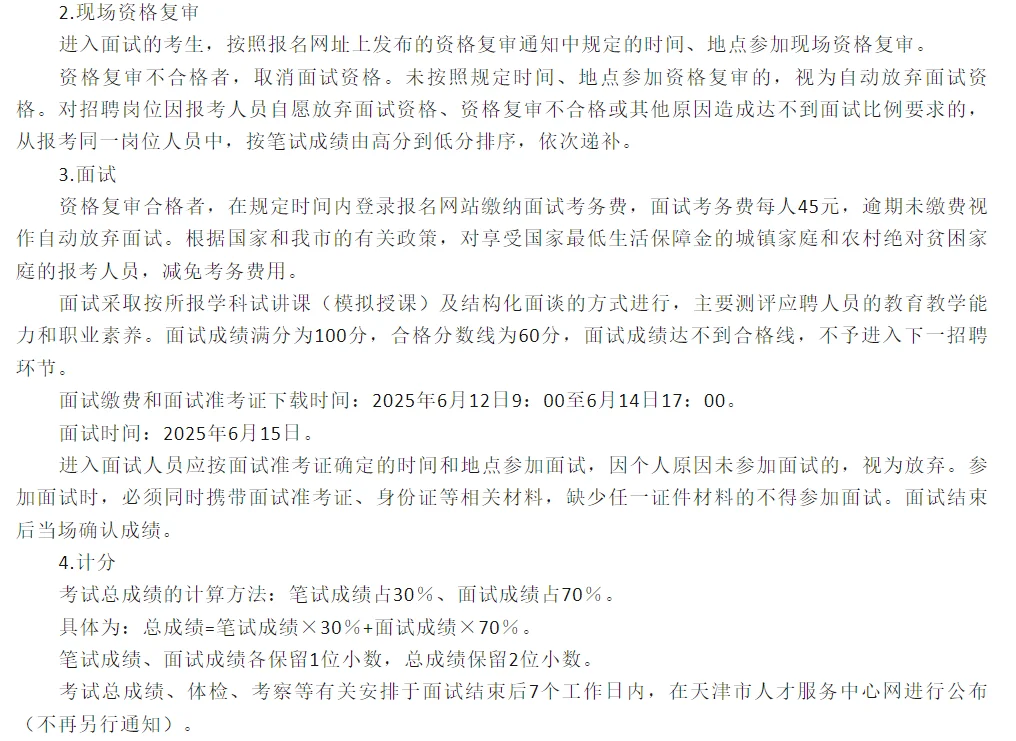 2.现场资格复审

进入面试的考生，按照报名网址上发布的资格复审通知中规定的时间、地点参加现场资格复审。

资格复审不合格者，取消面试资格。未按照规定时间、地点参加资格复审的，视为自动放弃面试资格。对招聘岗位因报考人员自愿放弃面试资格、资格复审不合格或其他原因造成达不到面试比例要求的，从报考同一岗位人员中，按笔试成绩由高分到低分排序，依次递补。

3.面试

资格复审合格者，在规定时间内登录报名网站缴纳面试考务费，面试考务费每人45元，逾期未缴费视作自动放弃面试。根据国家和我市的有关政策，对享受国家最低生活保障金的城镇家庭和农村绝对贫困家庭的报考人员，减免考务费用。

面试采取按所报学科试讲课（模拟授课）及结构化面谈的方式进行，主要测评应聘人员的教育教学能力和职业素养。面试成绩满分为100分，合格分数线为60分，面试成绩达不到合格线，不予进入下一招聘环节。

面试缴费和面试准考证下载时间：2025年6月12日9：00至6月14日17：00。

面试时间：2025年6月15日。

进入面试人员应按面试准考证确定的时间和地点参加面试，因个人原因未参加面试的，视为放弃。参加面试时，必须同时携带面试准考证、身份证等相关材料，缺少任一证件材料的不得参加面试。面试结束后当场确认成绩。

4.计分

考试总成绩的计算方法：笔试成绩占30％、面试成绩占70％。

具体为：总成绩=笔试成绩×30％+面试成绩×70％。

笔试成绩、面试成绩各保留1位小数，总成绩保留2位小数。

考试总成绩、体检、考察等有关安排于面试结束后7个工作日内，在天津市人才服务中心网进行公布（不再另行通知）。